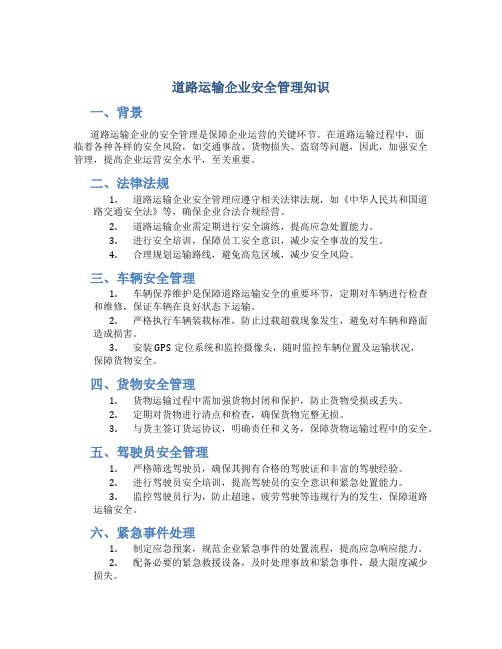 道路运输企业安全管理知识

一、背景

道路运输企业的安全管理是保障企业运营的关键环节。在道路运输过程中，面临着各种各样的安全风险，如交通事故、货物损失、盗窃等问题，因此，加强安全管理，提高企业运营安全水平，至关重要。

二、法律法规

1. 道路运输企业安全管理应遵守相关法律法规，如《中华人民共和国道路交通安全法》等，确保企业合法合规经营。

2. 道路运输企业需定期进行安全演练，提高应急处置能力。

3. 进行安全培训，保障员工安全意识，减少安全事故的发生。

4. 合理规划运输路线，避免高危区域，减少安全风险。

三、车辆安全管理

1. 车辆保养维护是保障道路运输安全的重要环节，定期对车辆进行检查和维修，保证车辆在良好状态下运输。

2. 严格执行车辆装载标准，防止过载超载现象发生，避免对车辆和路面造成损害。

3. 安装GPS定位系统和监控摄像头，随时监控车辆位置及运输状况，保障货物安全。

四、货物安全管理

1. 货物运输过程中需加强货物封闭和保护，防止货物受损或丢失。

2. 定期对货物进行清点和检查，确保货物完整无损。

3. 与货主签订货运协议，明确责任和义务，保障货物运输过程中的安全。

五、驾驶员安全管理

1. 严格筛选驾驶员，确保其拥有合格的驾驶证和丰富的驾驶经验。

2. 进行驾驶员安全培训，提高驾驶员的安全意识和紧急处置能力。

3. 监控驾驶员行为，防止超速、疲劳驾驶等违规行为的发生，保障道路运输安全。

六、紧急事件处理

1. 制定应急预案，规范企业紧急事件的处置流程，提高应急响应能力。

2. 配备必要的紧急救援设备，及时处理事故和紧急事件，最大限度减少损失。